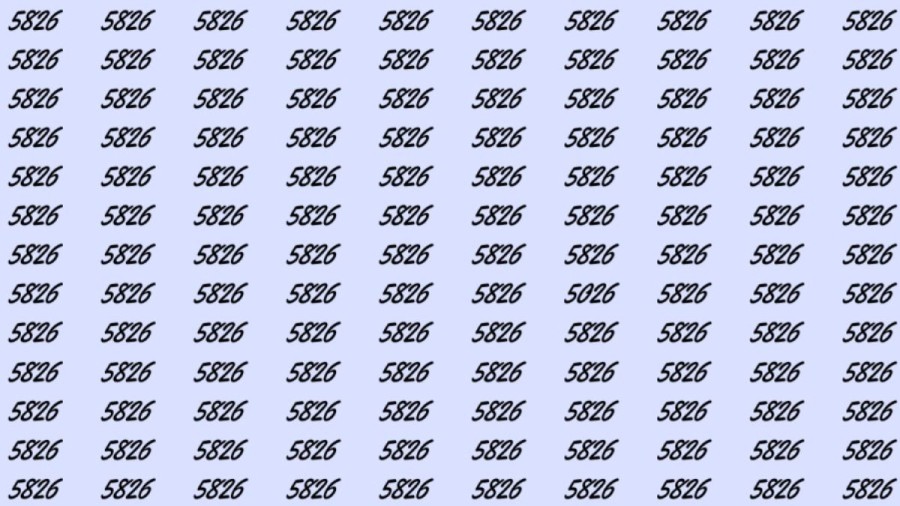 5826 5826 5826 5826 5826 5826 5826 5826 5826 5826
5826 5826 5826 5826 5826 5826 5826 5826 5826 5826
5826 5826 5826 5826 5826 5826 5826 5826 5826 5826
5826 5826 5826 5826 5826 5826 5826 5826 5826 5826
5826 5826 5826 5826 5826 5826 5826 5826 5826 5826
5826 5826 5826 5826 5826 5826 5826 5826 5826 5826
5826 5826 5826 5826 5826 5826 5826 5826 5826 5826
5826 5826 5826 5826 5826 5826 5026 5826 5826 5826
5826 5826 5826 5826 5826 5826 5826 5826 5826 5826
5826 5826 5826 5826 5826 5826 5826 5826 5826 5826
5826 5826 5826 5826 5826 5826 5826 5826 5826 5826
5826 5826 5826 5826 5826 5826 5826 5826 5826 5826
5826 5826 5826 5826 5826 5826 5826 5826 5826 5826